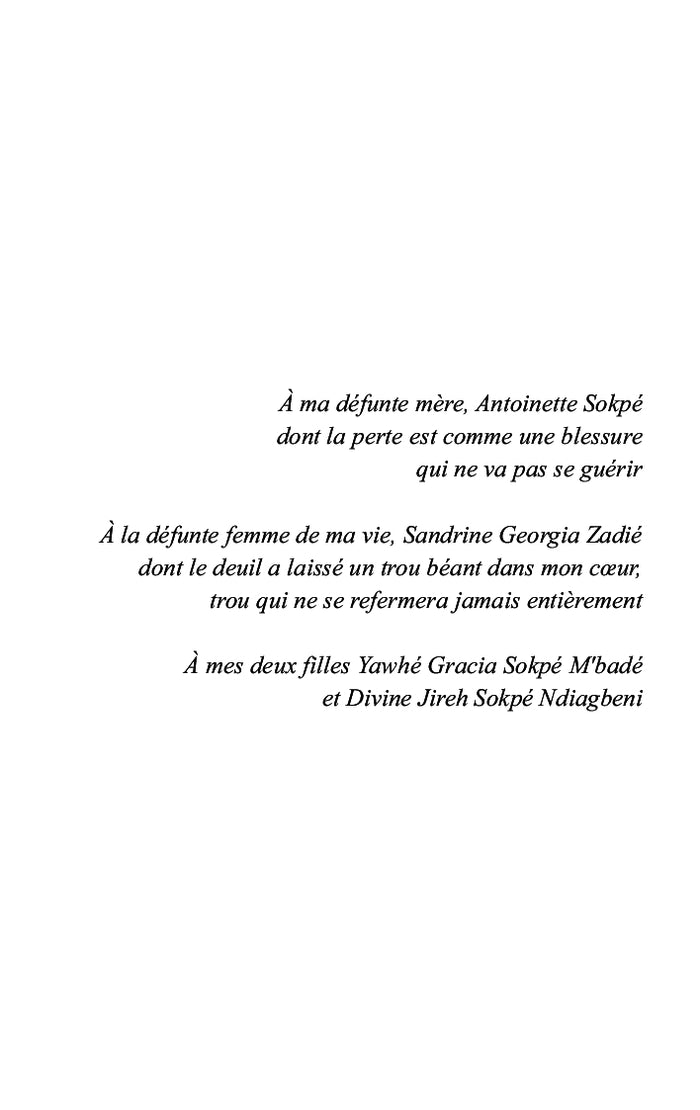 À ma défunte mère, Antoinette Sokpé
dont la perte est comme une blessure
qui ne va pas se guérir

À la défunte femme de ma vie, Sandrine Georgia Zadié
dont le deuil a laissé un trou béant dans mon cœur,
trou qui ne se refermera jamais entièrement

À mes deux filles Yawhé Gracia Sokpé M'badé
et Divine Jireh Sokpé Ndiagbeni